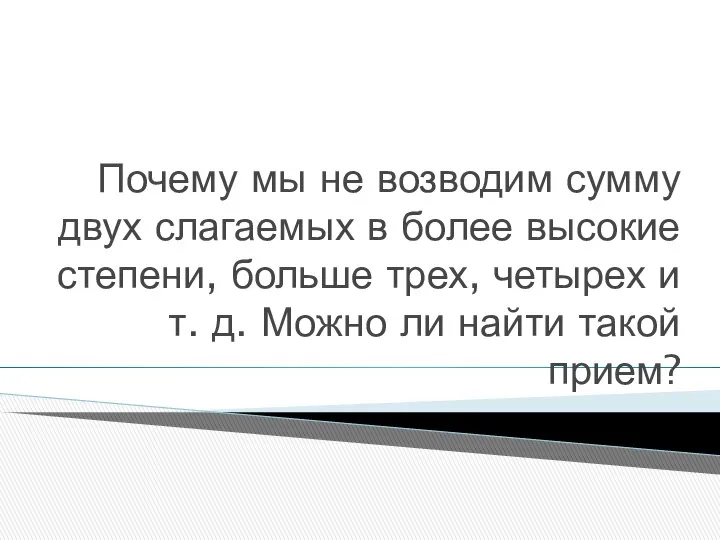 Почему мы не возводим сумму двух слагаемых в более высокие степени, больше трех, четырех и т. д. Можно ли найти такой прием?